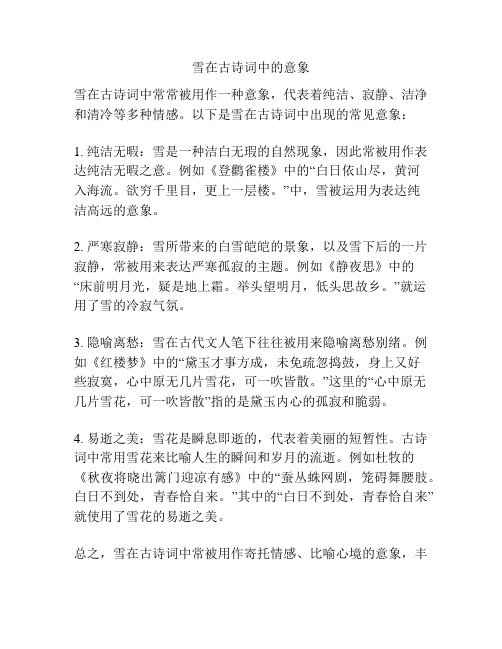 雪在古诗词中的意象

雪在古诗词中常常被用作一种意象，代表着纯洁、寂静、洁净和清冷等多种情感。以下是雪在古诗词中出现的常见意象：

1. 纯洁无暇：雪是一种洁白无瑕的自然现象，因此常被用作表达纯洁无暇之意。例如《登鹳雀楼》中的“白日依山尽，黄河入海流。欲穷千里目，更上一层楼。”中，雪被运用为表达纯洁高远的意象。

2. 严寒寂静：雪所带来的白雪皑皑的景象，以及雪下后的一片寂静，常被用来表达严寒孤寂的主题。例如《静夜思》中的“床前明月光，疑是地上霜。举头望明月，低头思故乡。”就运用了雪的冷寂气氛。

3. 隐喻离愁：雪在古代文人笔下往往被用来隐喻离愁别绪。例如《红楼梦》中的“黛玉才事方成，未免疏忽捣鼓，身上又好些寂寞，心中原无几片雪花，可一吹皆散。”这里的“心中原无几片雪花，可一吹皆散”指的是黛玉内心的孤寂和脆弱。

4. 易逝之美：雪花是瞬息即逝的，代表着美丽的短暂性。古诗词中常用雪花来比喻人生的瞬间和岁月的流逝。例如杜牧的《秋夜将晓出篱门迎凉有感》中的“蚕丛蛛网剧，笼碍舞腰肢。白日不到处，青春恰自来。”其中的“白日不到处，青春恰自来”就使用了雪花的易逝之美。

总之，雪在古诗词中常被用作寄托情感、比喻心境的意象，丰